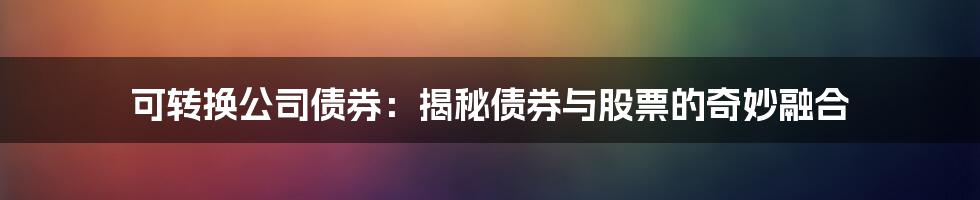 可转换公司债券：揭秘债券与股票的奇妙融合